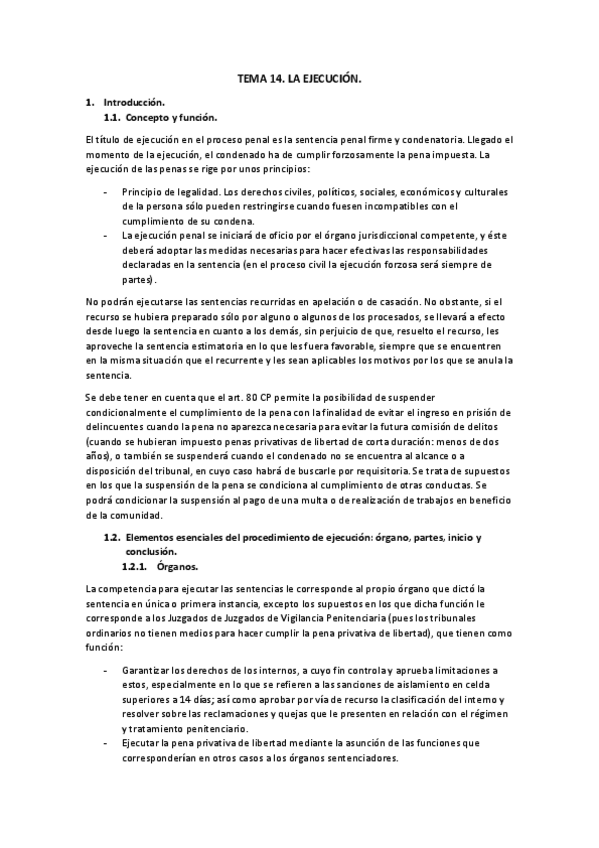 TEMA 14. LA EJECUCIÓN.

1. Introducción.
1.1. Concepto y función.

El título de ejecución en el proceso penal es la sentencia penal firme y condenatoria. Llegado el momento de la ejecución, el condenado ha de cumplir forzosamente la pena impuesta. La ejecución de las penas se rige por unos principios:

- Principio de legalidad. Los derechos civiles, políticos, sociales, económicos y culturales de la persona sólo pueden restringirse cuando fuesen incompatibles con el cumplimiento de su condena.
- La ejecución penal se iniciará de oficio por el órgano jurisdiccional competente, y éste deberá adoptar las medidas necesarias para hacer efectivas las responsabilidades declaradas en la sentencia (en el proceso civil la ejecución forzosa será siempre de partes).

No podrán ejecutarse las sentencias recurridas en apelación o de casación. No obstante, si el recurso se hubiera preparado sólo por alguno o algunos de los procesados, se llevará a efecto desde luego la sentencia en cuanto a los demás, sin perjuicio de que, resuelto el recurso, les aproveche la sentencia estimatoria en lo que les fuera favorable, siempre que se encuentren en la misma situación que el recurrente y les sean aplicables los motivos por los que se anula la sentencia.

Se debe tener en cuenta que el art. 80 CP permite la posibilidad de suspender condicionalmente el cumplimiento de la pena con la finalidad de evitar el ingreso en prisión de delincuentes cuando la pena no aparezca necesaria para evitar la futura comisión de delitos (cuando se hubieran impuesto penas privativas de libertad de corta duración: menos de dos años), o también se suspenderá cuando el condenado no se encuentra al alcance o a disposición del tribunal, en cuyo caso habrá de buscarle por requisitoria. Se trata de supuestos en los que la suspensión de la pena se condiciona al cumplimiento de otras conductas. Se podrá condicionar la suspensión al pago de una multa o de realización de trabajos en beneficio de la comunidad.

1.2. Elementos esenciales del procedimiento de ejecución: órgano, partes, inicio y conclusión.
1.2.1. Órganos.

La competencia para ejecutar las sentencias le corresponde al propio órgano que dictó la sentencia en única o primera instancia, excepto los supuestos en los que dicha función le corresponde a los Juzgados de Juzgados de Vigilancia Penitenciaria (pues los tribunales ordinarios no tienen medios para hacer cumplir la pena privativa de libertad), que tienen como función:

- Garantizar los derechos de los internos, a cuyo fin controla y aprueba limitaciones a estos, especialmente en lo que se refieren a las sanciones de aislamiento en celda superiores a 14 días; así como aprobar por vía de recurso la clasificación del interno y resolver sobre las reclamaciones y quejas que le presenten en relación con el régimen y tratamiento penitenciario.
- Ejecutar la pena privativa de libertad mediante la asunción de las funciones que corresponderían en otros casos a los órganos sentenciadores.